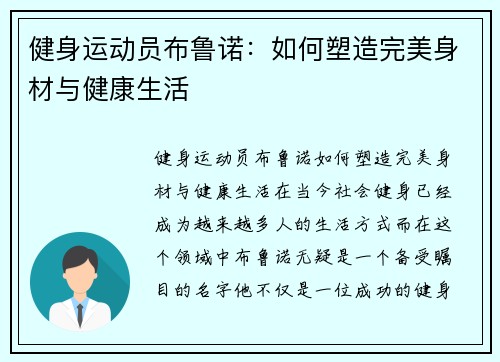 健身运动员布鲁诺：如何塑造完美身材与健康生活

健身运动员布鲁诺如何塑造完美身材与健康生活在当今社会健身已经成为越来越多人的生活方式而在这个领域中布鲁诺无疑是一个备受瞩目的名字他不仅是一位成功的健身